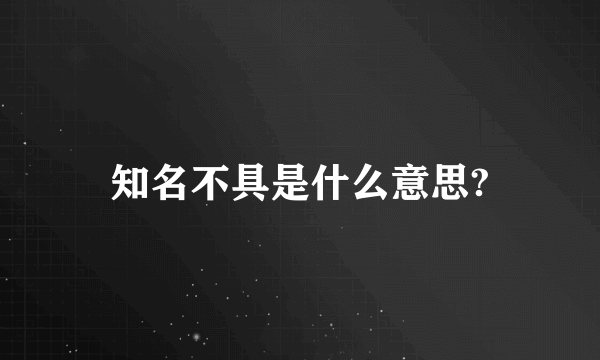 知名不具是什么意思?